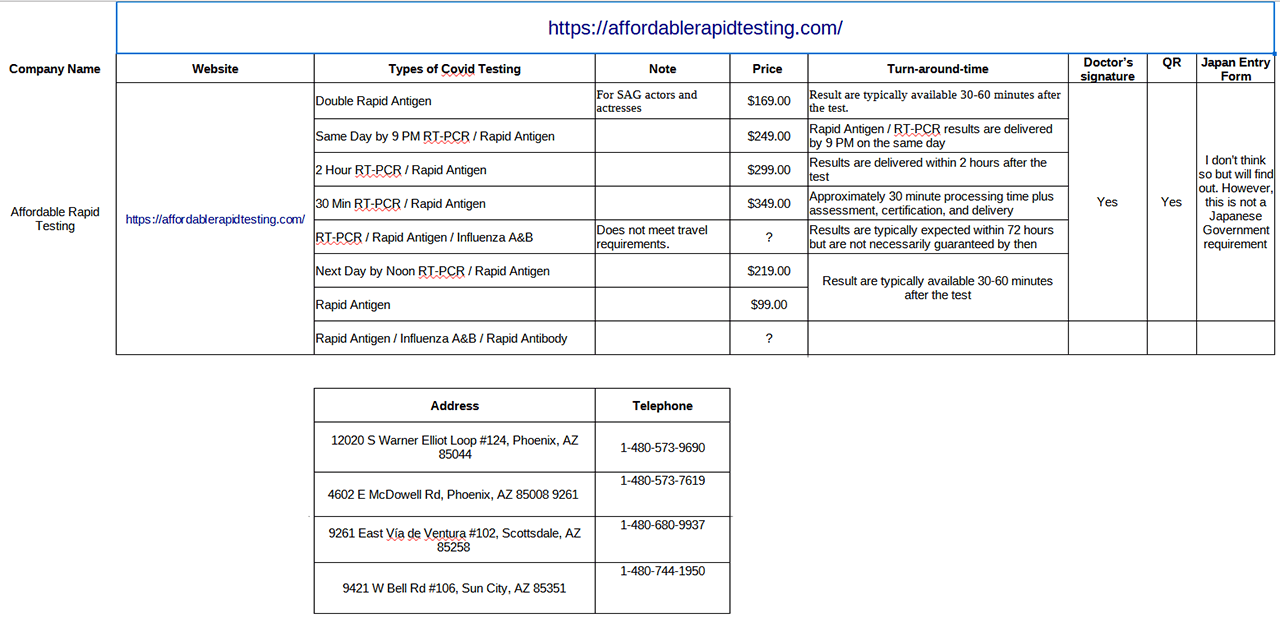 https://affordablerapidtesting.com/

| Company Name | Website | Types of Covid Testing | Note | Price | Turn-around-time | Doctor's signature | QR | Japan Entry Form |
|---|---|---|---|---|---|---|---|---|
| Affordable Rapid Testing | https://affordablerapidtesting.com/ | Double Rapid Antigen | For SAG actors and actresses | $169.00 | Result are typically available 30-60 minutes after the test. | Yes | Yes | I don't think so but will find out. However, this is not a Japanese Government requirement |
| | | Same Day by 9 PM RT-PCR / Rapid Antigen | | $249.00 | Rapid Antigen / RT-PCR results are delivered by 9 PM on the same day | | | |
| | | 2 Hour RT-PCR / Rapid Antigen | | $299.00 | Results are delivered within 2 hours after the test | | | |
| | | 30 Min RT-PCR / Rapid Antigen | | $349.00 | Approximately 30 minute processing time plus assessment, certification, and delivery | | | |
| | | RT-PCR / Rapid Antigen / Influenza A&B | Does not meet travel requirements. | ? | Results are typically expected within 72 hours but are not necessarily guaranteed by then | | | |
| | | Next Day by Noon RT-PCR / Rapid Antigen | | $219.00 | Result are typically available 30-60 minutes after the test | | | |
| | | Rapid Antigen | | $99.00 | | | | |
| | | Rapid Antigen / Influenza A&B / Rapid Antibody | | ? | | | | |

| Address | Telephone |
|---|---|
| 12020 S Warner Elliot Loop #124, Phoenix, AZ 85044 | 1-480-573-9690 |
| 4602 E McDowell Rd, Phoenix, AZ 85008 9261 | 1-480-573-7619 |
| 9261 East Vía de Ventura #102, Scottsdale, AZ 85258 | 1-480-680-9937 |
| 9421 W Bell Rd #106, Sun City, AZ 85351 | 1-480-744-1950 |